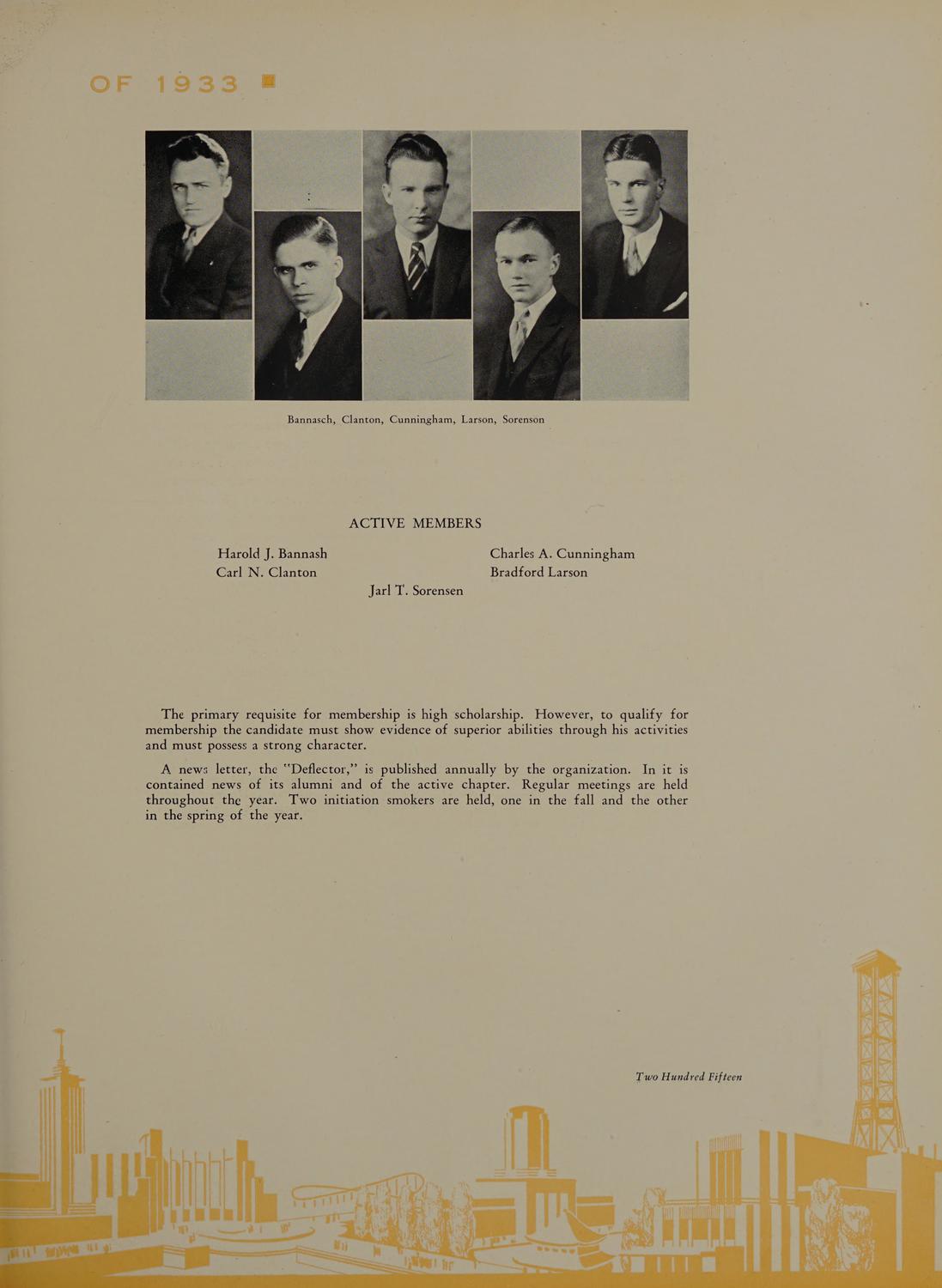 OF 1933

Bannasch, Clanton, Cunningham, Larson, Sorenson

ACTIVE MEMBERS

Harold J. Bannash
Carl N. Clanton

Charles A. Cunningham
Bradford Larson

Jarl T. Sorensen

The primary requisite for membership is high scholarship. However, to qualify for membership the candidate must show evidence of superior abilities through his activities and must possess a strong character.

A news letter, the "Deflector," is published annually by the organization. In it is contained news of its alumni and of the active chapter. Regular meetings are held throughout the year. Two initiation smokers are held, one in the fall and the other in the spring of the year.

Two Hundred Fifteen